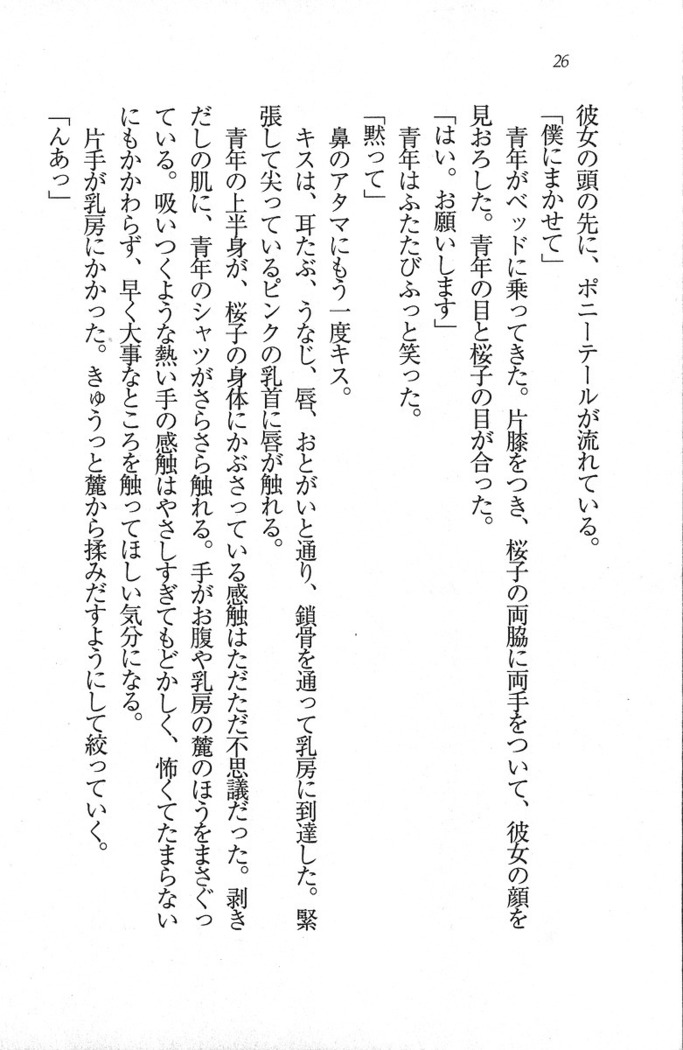 26

彼女の頭の先に、ポニーテールが流れている。

「僕にまかせて」

青年がベッドに乗ってきた。片膝をつき、桜子の両脇に両手をついて、彼女の顔を見おろした。青年の目と桜子の目が合った。

「はい。お願いします」

青年はふたたびふっと笑った。

「黙って」

鼻のアタマにもう一度キス。

キスは、耳たぶ、うなじ、唇、おとがいと通り、鎖骨を通って乳房に到達した。緊張して尖っているピンクの乳首に唇が触れる。

青年の上半身が、桜子の身体にかぶさっている感触はただただ不思議だった。剥きだしの肌に、青年のシャツがさらさら触れる。手がお腹や乳房の麓のほうをまさぐっている。吸いつくような熱い手の感触はやさしすぎてもどかしく、怖くてたまらないにもかかわらず、早く大事なところを触ってほしい気分になる。

片手が乳房にかかった。きゅうっと麓から揉みだすようにして絞っていく。

「んあっ」